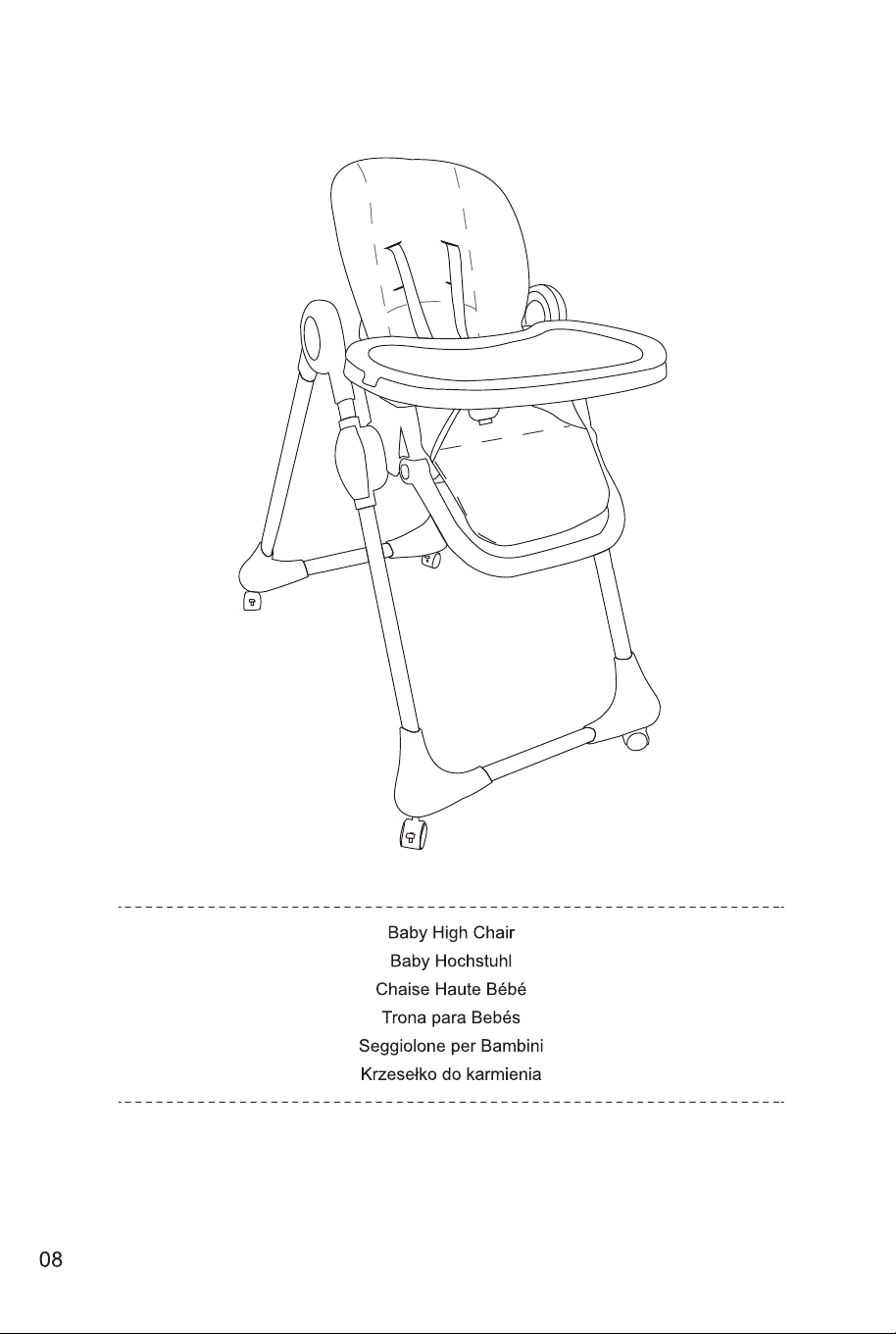 Baby High Chair
Baby Hochstuhl
Chaise Haute Bébé
Trona para Bebés
Seggiolone per Bambini
Krzesełko do karmienia

08